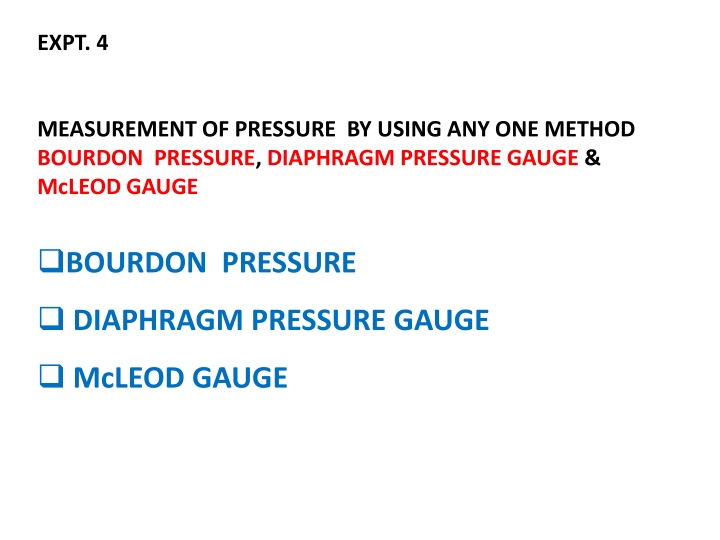 EXPT. 4

MEASUREMENT OF PRESSURE BY USING ANY ONE METHOD BOURDON PRESSURE, DIAPHRAGM PRESSURE GAUGE & McLEOD GAUGE

❑BOURDON PRESSURE

❑ DIAPHRAGM PRESSURE GAUGE

❑ McLEOD GAUGE